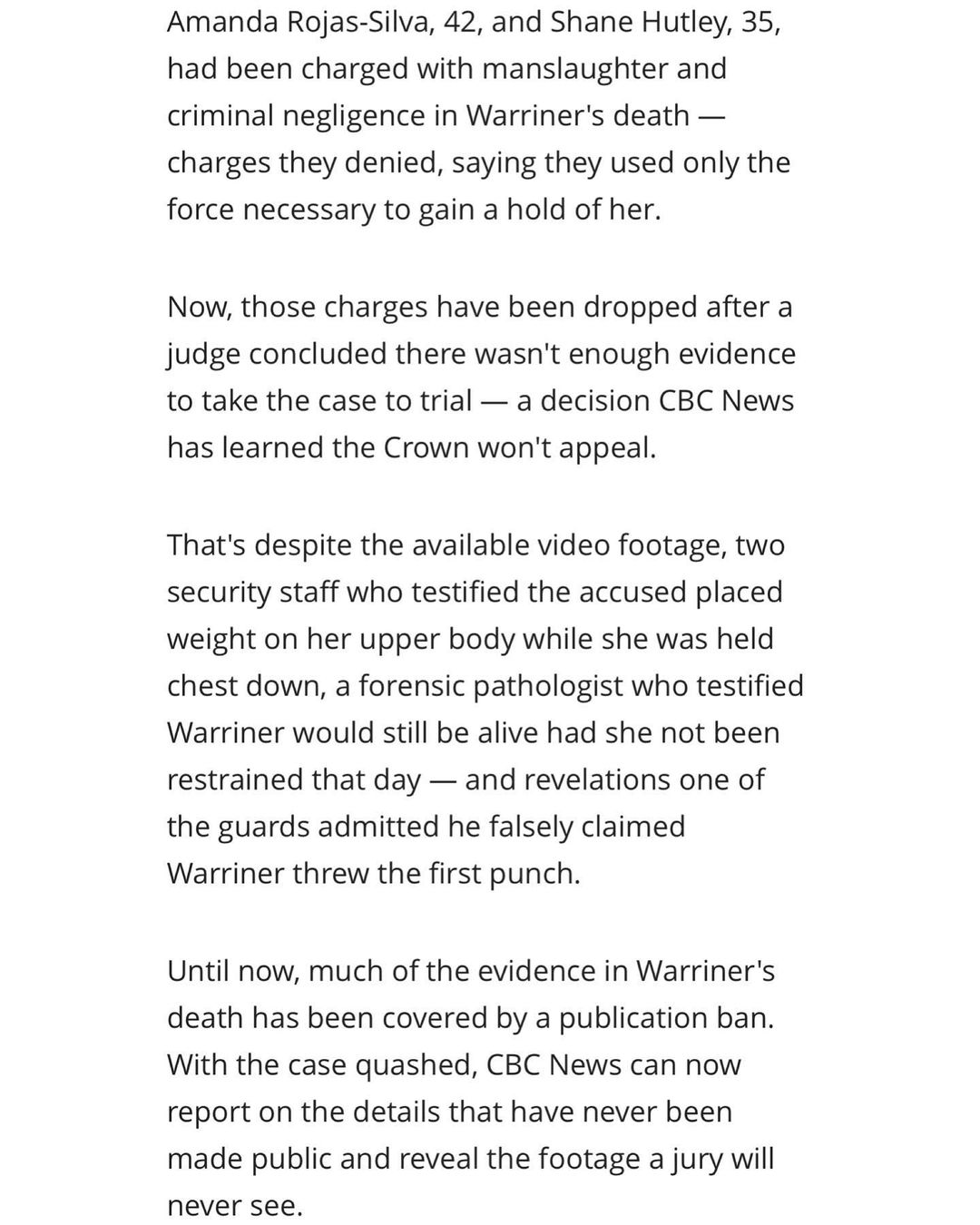 Amanda Rojas-Silva, 42, and Shane Hutley, 35, had been charged with manslaughter and criminal negligence in Warriner's death — charges they denied, saying they used only the force necessary to gain a hold of her.

Now, those charges have been dropped after a judge concluded there wasn't enough evidence to take the case to trial — a decision CBC News has learned the Crown won't appeal.

That's despite the available video footage, two security staff who testified the accused placed weight on her upper body while she was held chest down, a forensic pathologist who testified Warriner would still be alive had she not been restrained that day — and revelations one of the guards admitted he falsely claimed Warriner threw the first punch.

Until now, much of the evidence in Warriner's death has been covered by a publication ban. With the case quashed, CBC News can now report on the details that have never been made public and reveal the footage a jury will never see.